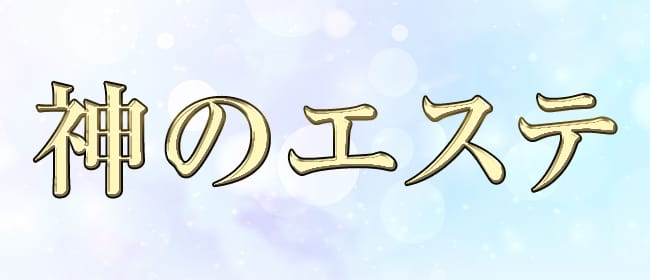 神のエステ